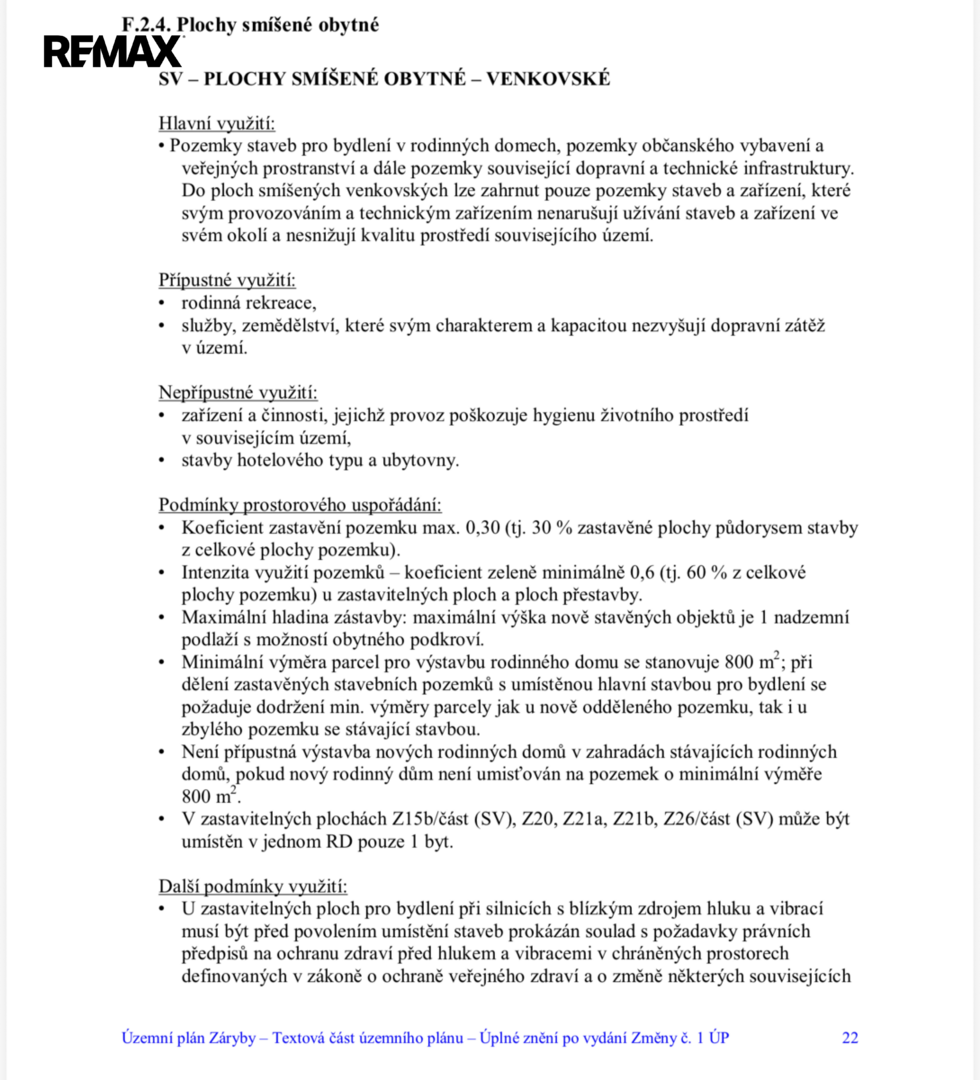 F.2.4. Plochy smíšené obytné

RE/MAX

SV – PLOCHY SMÍŠENÉ OBYTNÉ – VENKOVSKÉ

Hlavní využití:
• Pozemky staveb pro bydlení v rodinných domech, pozemky občanského vybavení a veřejných prostranství a dále pozemky související dopravní a technické infrastruktury. Do ploch smíšených venkovských lze zahrnut pouze pozemky staveb a zařízení, které svým provozováním a technickým zařízením nenarušují užívání staveb a zařízení ve svém okolí a nesnižují kvalitu prostředí souvisejícího území.

Přípustné využití:
• rodinná rekreace,
• služby, zemědělství, které svým charakterem a kapacitou nezvyšují dopravní zátěž v území.

Nepřípustné využití:
• zařízení a činnosti, jejichž provoz poškozuje hygienu životního prostředí v souvisejícím území,
• stavby hotelového typu a ubytovny.

Podmínky prostorového uspořádání:
• Koeficient zastavění pozemku max. 0,30 (tj. 30 % zastavěné plochy půdorysem stavby z celkové plochy pozemku).
• Intenzita využití pozemků – koeficient zeleně minimálně 0,6 (tj. 60 % z celkové plochy pozemku) u zastavitelných ploch a ploch přestavby.
• Maximální hladina zástavby: maximální výška nově stavěných objektů je 1 nadzemní podlaží s možností obytného podkroví.
• Minimální výměra parcel pro výstavbu rodinného domu se stanovuje 800 $m^2$; při dělení zastavěných stavebních pozemků s umístěnou hlavní stavbou pro bydlení se požaduje dodržení min. výměry parcely jak u nově odděleného pozemku, tak i u zbylého pozemku se stávající stavbou.
• Není přípustná výstavba nových rodinných domů v zahradách stávajících rodinných domů, pokud nový rodinný dům není umisťován na pozemek o minimální výměře 800 $m^2$.
• V zastavitelných plochách Z15b/část (SV), Z20, Z21a, Z21b, Z26/část (SV) může být umístěn v jednom RD pouze 1 byt.

Další podmínky využití:
• U zastavitelných ploch pro bydlení při silnicích s blízkým zdrojem hluku a vibrací musí být před povolením umístění staveb prokázán soulad s požadavky právních předpisů na ochranu zdraví před hlukem a vibracemi v chráněných prostorech definovaných v zákoně o ochraně veřejného zdraví a o změně některých souvisejících

Územní plán Záryby – Textová část územního plánu – Úplné znění po vydání Změny č. 1 ÚP 22